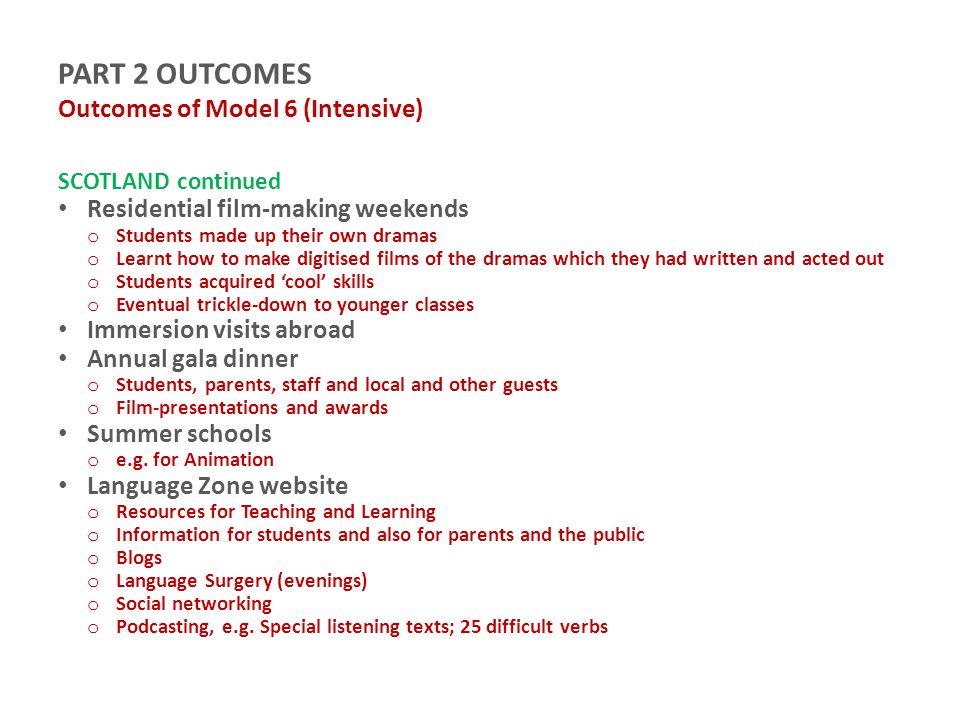 PART 2 OUTCOMES
Outcomes of Model 6 (Intensive)

SCOTLAND continued
• Residential film-making weekends
  o Students made up their own dramas
  o Learnt how to make digitised films of the dramas which they had written and acted out
  o Students acquired 'cool' skills
  o Eventual trickle-down to younger classes
• Immersion visits abroad
• Annual gala dinner
  o Students, parents, staff and local and other guests
  o Film-presentations and awards
• Summer schools
  o e.g. for Animation
• Language Zone website
  o Resources for Teaching and Learning
  o Information for students and also for parents and the public
  o Blogs
  o Language Surgery (evenings)
  o Social networking
  o Podcasting, e.g. Special listening texts; 25 difficult verbs